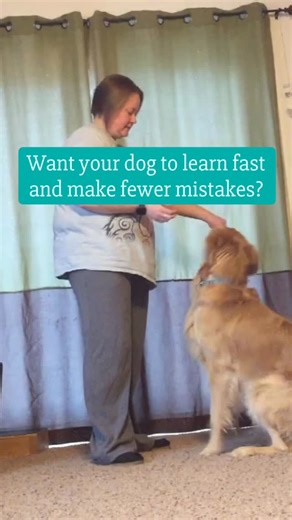 Want your dog to learn fast and make fewer mistakes?